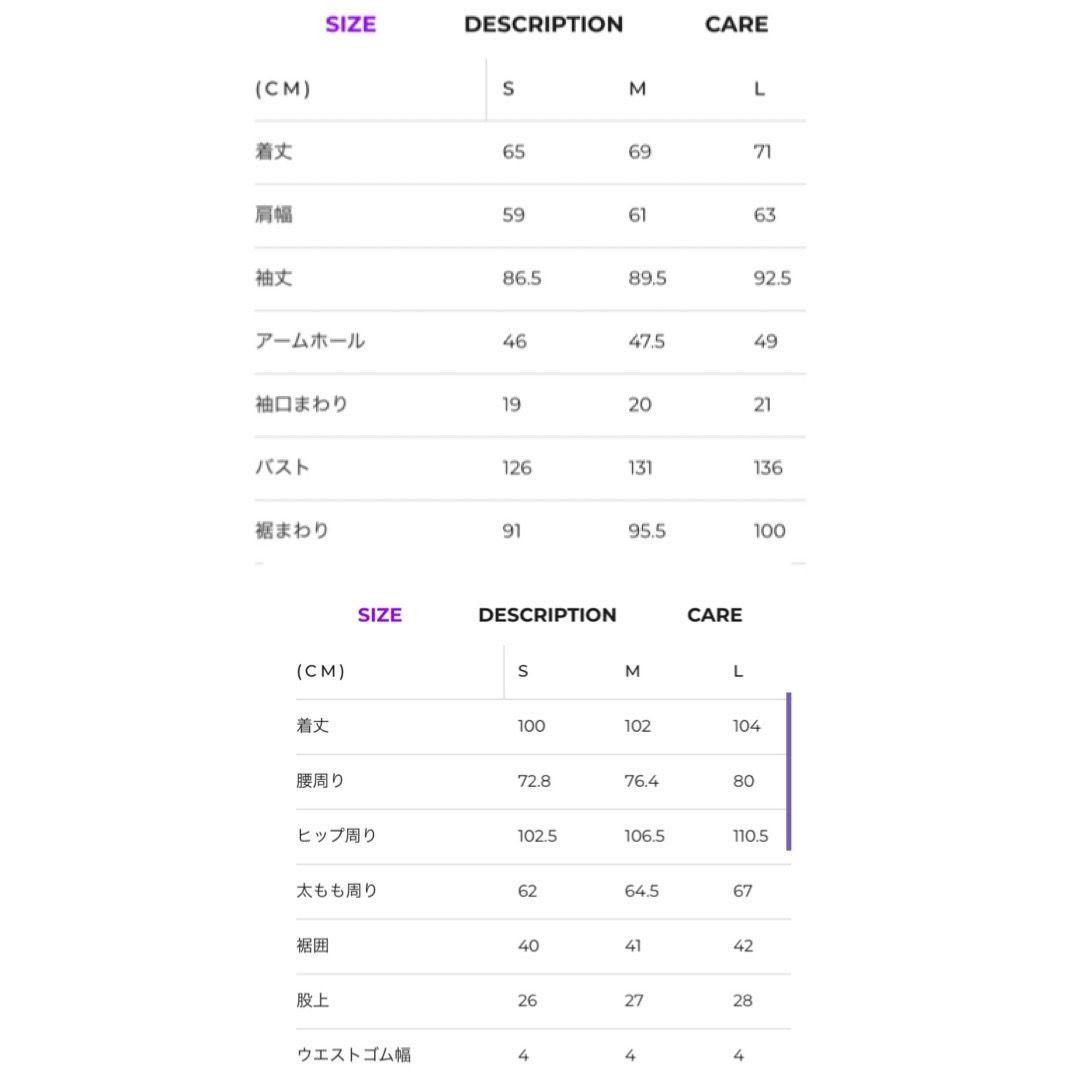 SIZE DESCRIPTION CARE

| (CM) | S | M | L |
|---|---|---|---|
| 着丈 | 65 | 69 | 71 |
| 肩幅 | 59 | 61 | 63 |
| 袖丈 | 86.5 | 89.5 | 92.5 |
| アームホール | 46 | 47.5 | 49 |
| 袖口まわり | 19 | 20 | 21 |
| バスト | 126 | 131 | 136 |
| 裾まわり | 91 | 95.5 | 100 |

SIZE DESCRIPTION CARE

| (CM) | S | M | L |
|---|---|---|---|
| 着丈 | 100 | 102 | 104 |
| 腰周り | 72.8 | 76.4 | 80 |
| ヒップ周り | 102.5 | 106.5 | 110.5 |
| 太もも周り | 62 | 64.5 | 67 |
| 裾囲 | 40 | 41 | 42 |
| 股上 | 26 | 27 | 28 |
| ウエストゴム幅 | 4 | 4 | 4 |